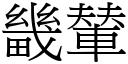 畿輦